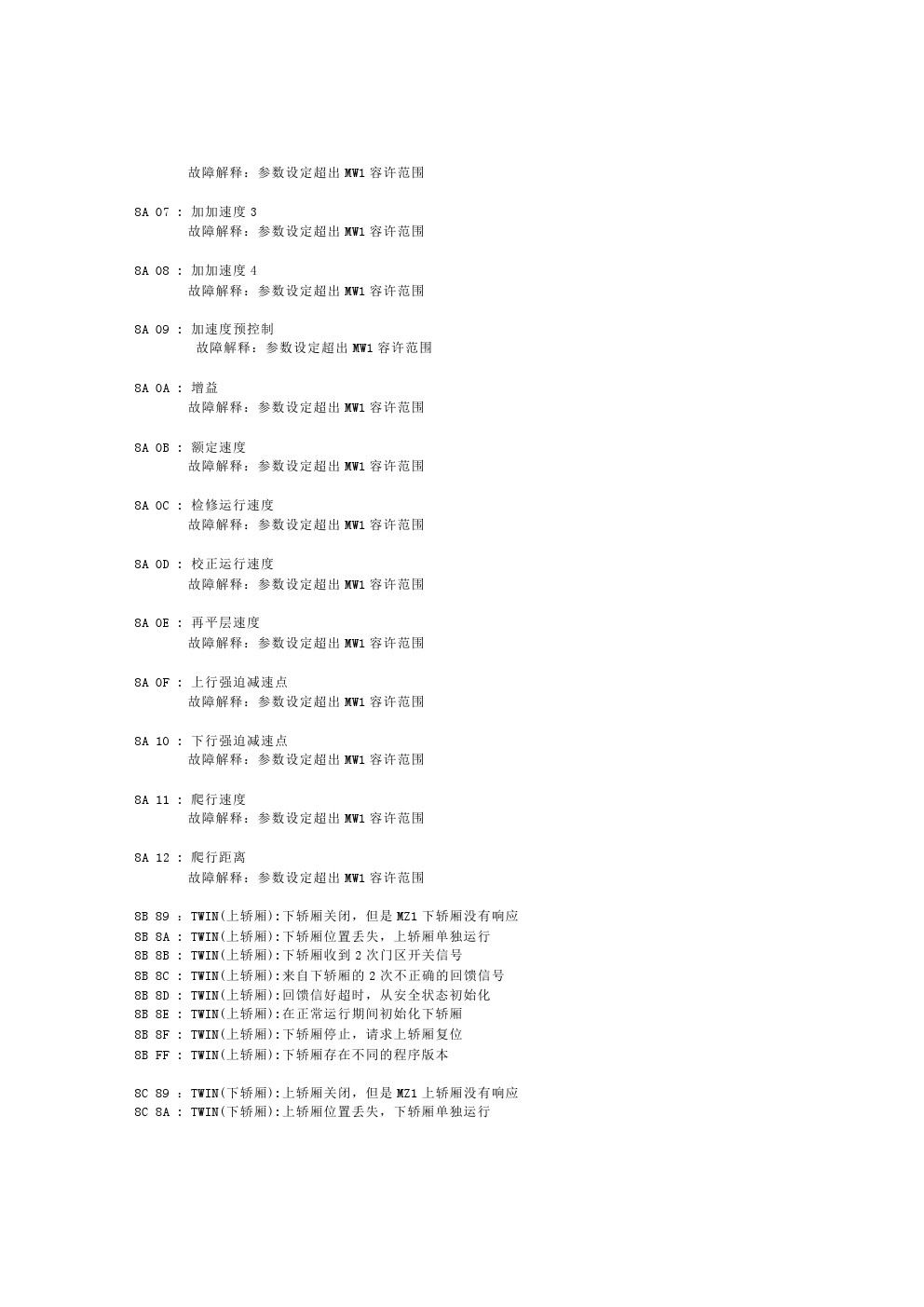 故障解释：参数设定超出 MW1 容许范围

8A 07 : 加加速度 3
故障解释：参数设定超出 MW1 容许范围

8A 08 : 加加速度 4
故障解释：参数设定超出 MW1 容许范围

8A 09 : 加速度预控制
故障解释：参数设定超出 MW1 容许范围

8A 0A : 增益
故障解释：参数设定超出 MW1 容许范围

8A 0B : 额定速度
故障解释：参数设定超出 MW1 容许范围

8A 0C : 检修运行速度
故障解释：参数设定超出 MW1 容许范围

8A 0D : 校正运行速度
故障解释：参数设定超出 MW1 容许范围

8A 0E : 再平层速度
故障解释：参数设定超出 MW1 容许范围

8A 0F : 上行强迫减速点
故障解释：参数设定超出 MW1 容许范围

8A 10 : 下行强迫减速点
故障解释：参数设定超出 MW1 容许范围

8A 11 : 爬行速度
故障解释：参数设定超出 MW1 容许范围

8A 12 : 爬行距离
故障解释：参数设定超出 MW1 容许范围

8B 89 : TWIN(上轿厢):下轿厢关闭，但是 MZ1 下轿厢没有响应
8B 8A : TWIN(上轿厢):下轿厢位置丢失，上轿厢单独运行
8B 8B : TWIN(上轿厢):下轿厢收到 2 次门区开关信号
8B 8C : TWIN(上轿厢):来自下轿厢的 2 次不正确的回馈信号
8B 8D : TWIN(上轿厢):回馈信好超时，从安全状态初始化
8B 8E : TWIN(上轿厢):在正常运行期间初始化下轿厢
8B 8F : TWIN(上轿厢):下轿厢停止，请求上轿厢复位
8B FF : TWIN(上轿厢):下轿厢存在不同的程序版本

8C 89 : TWIN(下轿厢):上轿厢关闭，但是 MZ1 上轿厢没有响应
8C 8A : TWIN(下轿厢):上轿厢位置丢失，下轿厢单独运行